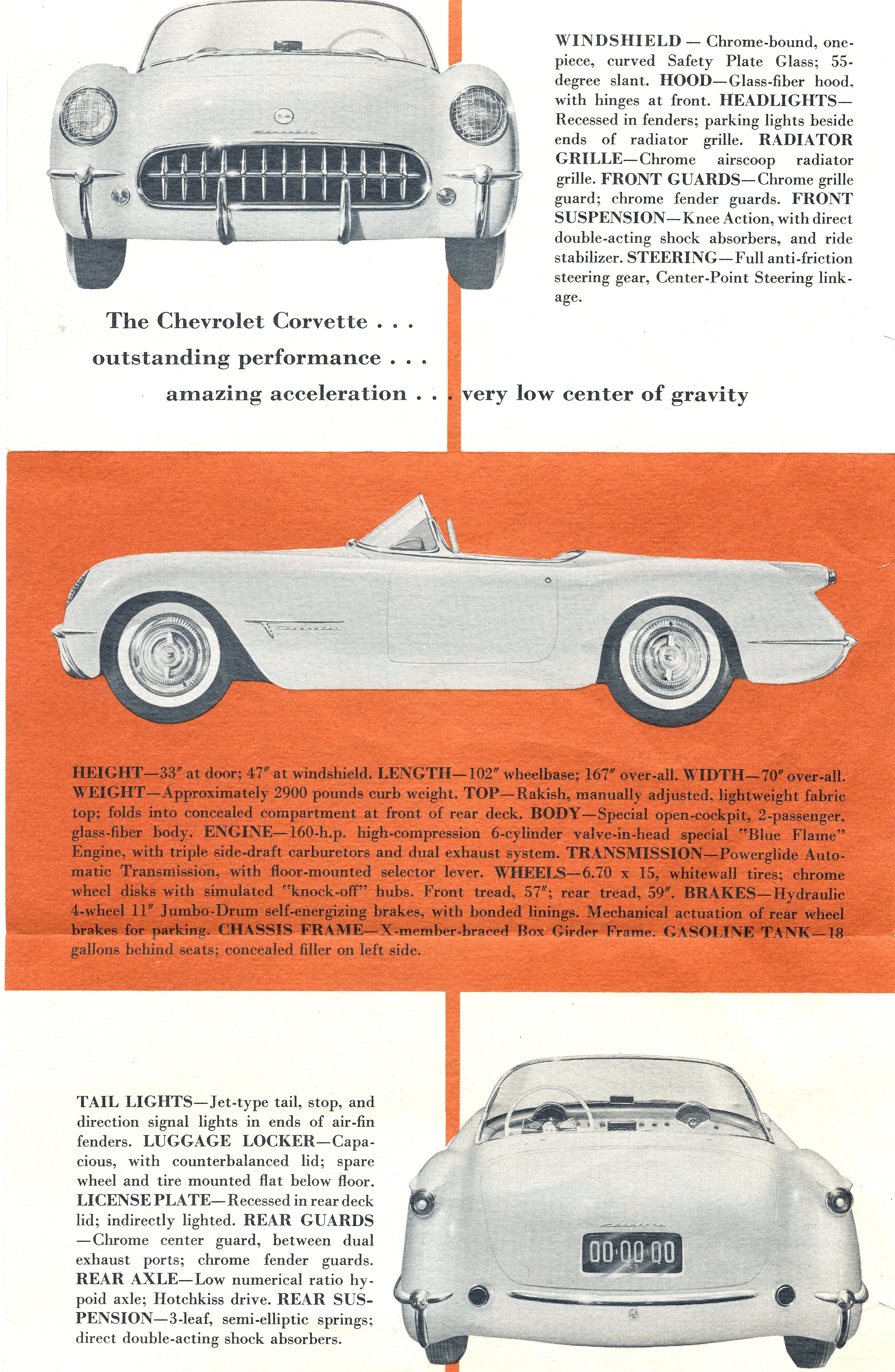 WINDSHIELD — Chrome-bound, one-piece, curved Safety Plate Glass; 55-degree slant. HOOD—Glass-fiber hood, with hinges at front. HEADLIGHTS—Recessed in fenders; parking lights beside ends of radiator grille. RADIATOR GRILLE—Chrome airscoop radiator grille. FRONT GUARDS—Chrome grille guard; chrome fender guards. FRONT SUSPENSION—Knee Action, with direct double-acting shock absorbers, and ride stabilizer. STEERING—Full anti-friction steering gear, Center-Point Steering linkage.

The Chevrolet Corvette . . .
outstanding performance . . .
amazing acceleration . . . very low center of gravity

HEIGHT—33″ at door; 47″ at windshield. LENGTH—102″ wheelbase; 167″ over-all. WIDTH—70″ over-all. WEIGHT—Approximately 2900 pounds curb weight. TOP—Rakish, manually adjusted, lightweight fabric top; folds into concealed compartment at front of rear deck. BODY—Special open-cockpit, 2-passenger, glass-fiber body. ENGINE—160-h.p. high-compression 6-cylinder valve-in-head special "Blue Flame" Engine, with triple side-draft carburetors and dual exhaust system. TRANSMISSION—Powerglide Automatic Transmission, with floor-mounted selector lever. WHEELS—6.70 x 15, whitewall tires; chrome wheel disks with simulated "knock-off" hubs. Front tread, 57″; rear tread, 59″. BRAKES—Hydraulic 4-wheel 11″ Jumbo-Drum self-energizing brakes, with bonded linings. Mechanical actuation of rear wheel brakes for parking. CHASSIS FRAME—X-member-braced Box Girder Frame. GASOLINE TANK—18 gallons behind seats; concealed filler on left side.

TAIL LIGHTS—Jet-type tail, stop, and direction signal lights in ends of air-fin fenders. LUGGAGE LOCKER—Capacious, with counterbalanced lid; spare wheel and tire mounted flat below floor. LICENSE PLATE—Recessed in rear deck lid; indirectly lighted. REAR GUARDS—Chrome center guard, between dual exhaust ports; chrome fender guards. REAR AXLE—Low numerical ratio hypoid axle; Hotchkiss drive. REAR SUSPENSION—3-leaf, semi-elliptic springs; direct double-acting shock absorbers.

00·00·00